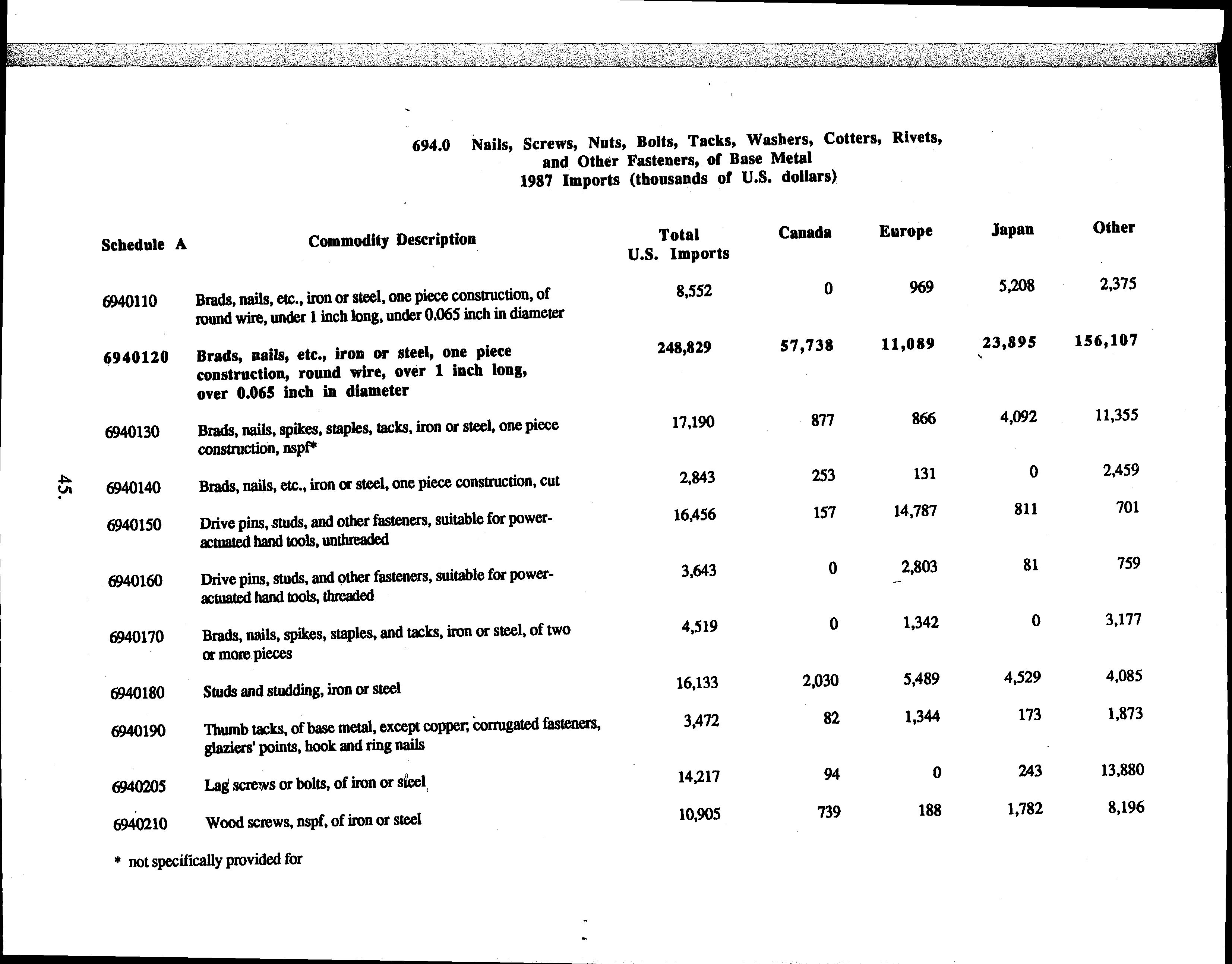 694.0 Nails, Screws, Nuts, Bolts, Tacks, Washers, Cotters, Rivets, and Other Fasteners, of Base Metal
1987 Imports (thousands of U.S. dollars)

| Schedule A | Commodity Description | Total U.S. Imports | Canada | Europe | Japan | Other |
|---|---|---|---|---|---|---|
| 6940110 | Brads, nails, etc., iron or steel, one piece construction, of round wire, under 1 inch long, under 0.065 inch in diameter | 8,552 | 0 | 969 | 5,208 | 2,375 |
| 6940120 | Brads, nails, etc., iron or steel, one piece construction, round wire, over 1 inch long, over 0.065 inch in diameter | 248,829 | 57,738 | 11,089 | 23,895 | 156,107 |
| 6940130 | Brads, nails, spikes, staples, tacks, iron or steel, one piece construction, nspf* | 17,190 | 877 | 866 | 4,092 | 11,355 |
| 6940140 | Brads, nails, etc., iron or steel, one piece construction, cut | 2,843 | 253 | 131 | 0 | 2,459 |
| 6940150 | Drive pins, studs, and other fasteners, suitable for power-actuated hand tools, unthreaded | 16,456 | 157 | 14,787 | 811 | 701 |
| 6940160 | Drive pins, studs, and other fasteners, suitable for power-actuated hand tools, threaded | 3,643 | 0 | 2,803 | 81 | 759 |
| 6940170 | Brads, nails, spikes, staples, and tacks, iron or steel, of two or more pieces | 4,519 | 0 | 1,342 | 0 | 3,177 |
| 6940180 | Studs and studding, iron or steel | 16,133 | 2,030 | 5,489 | 4,529 | 4,085 |
| 6940190 | Thumb tacks, of base metal, except copper; corrugated fasteners, glaziers' points, hook and ring nails | 3,472 | 82 | 1,344 | 173 | 1,873 |
| 6940205 | Lag screws or bolts, of iron or steel | 14,217 | 94 | 0 | 243 | 13,880 |
| 6940210 | Wood screws, nspf, of iron or steel | 10,905 | 739 | 188 | 1,782 | 8,196 |

* not specifically provided for

45.